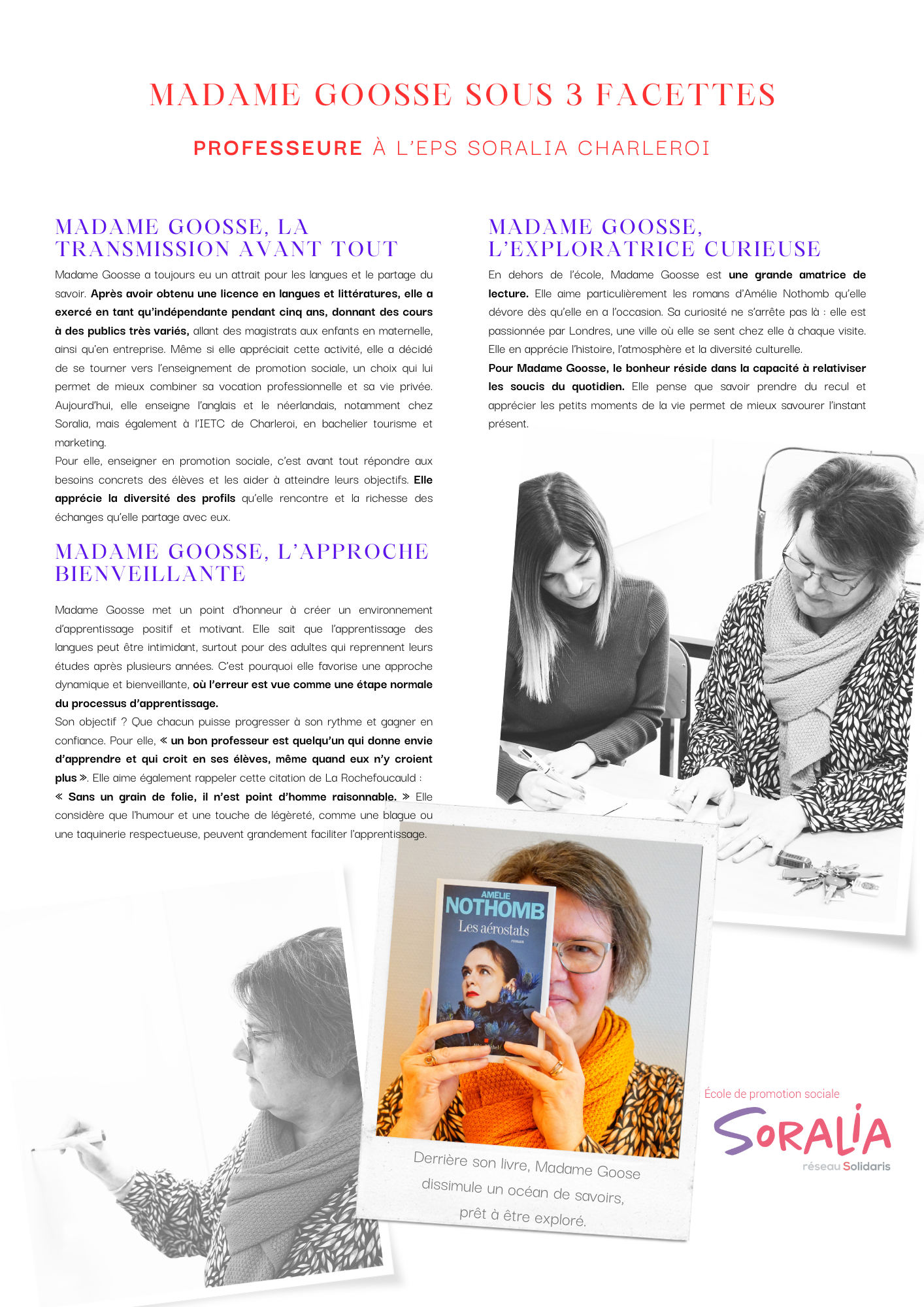 MADAME GOOSSE SOUS 3 FACETTES

PROFESSEURE À L'EPS SORALIA CHARLEROI

MADAME GOOSSE, LA TRANSMISSION AVANT TOUT

Madame Goosse a toujours eu un attrait pour les langues et le partage du savoir. Après avoir obtenu une licence en langues et littératures, elle a exercé en tant qu'indépendante pendant cinq ans, donnant des cours à des publics très variés, allant des magistrats aux enfants en maternelle, ainsi qu'en entreprise. Même si elle appréciait cette activité, elle a décidé de se tourner vers l'enseignement de promotion sociale, un choix qui lui permet de mieux combiner sa vocation professionnelle et sa vie privée. Aujourd'hui, elle enseigne l'anglais et le néerlandais, notamment chez Soralia, mais également à l'IETC de Charleroi, en bachelier tourisme et marketing.
Pour elle, enseigner en promotion sociale, c'est avant tout répondre aux besoins concrets des élèves et les aider à atteindre leurs objectifs. Elle apprécie la diversité des profils qu'elle rencontre et la richesse des échanges qu'elle partage avec eux.

MADAME GOOSSE, L'APPROCHE BIENVEILLANTE

Madame Goosse met un point d'honneur à créer un environnement d'apprentissage positif et motivant. Elle sait que l'apprentissage des langues peut être intimidant, surtout pour des adultes qui reprennent leurs études après plusieurs années. C'est pourquoi elle favorise une approche dynamique et bienveillante, où l'erreur est vue comme une étape normale du processus d'apprentissage.
Son objectif ? Que chacun puisse progresser à son rythme et gagner en confiance. Pour elle, « un bon professeur est quelqu'un qui donne envie d'apprendre et qui croit en ses élèves, même quand eux n'y croient plus ». Elle aime également rappeler cette citation de La Rochefoucauld : « Sans un grain de folie, il n'est point d'homme raisonnable. » Elle considère que l'humour et une touche de légèreté, comme une blague ou une taquinerie respectueuse, peuvent grandement faciliter l'apprentissage.

MADAME GOOSSE, L'EXPLORATRICE CURIEUSE

En dehors de l'école, Madame Goosse est une grande amatrice de lecture. Elle aime particulièrement les romans d'Amélie Nothomb qu'elle dévore dès qu'elle en a l'occasion. Sa curiosité ne s'arrête pas là : elle est passionnée par Londres, une ville où elle se sent chez elle à chaque visite. Elle en apprécie l'histoire, l'atmosphère et la diversité culturelle.
Pour Madame Goosse, le bonheur réside dans la capacité à relativiser les soucis du quotidien. Elle pense que savoir prendre du recul et apprécier les petits moments de la vie permet de mieux savourer l'instant présent.

AMÉLIE NOTHOMB
Les aérostats
roman
Albin Michel

Derrière son livre, Madame Goose dissimule un océan de savoirs, prêt à être exploré.

École de promotion sociale
SORALIA
réseau Solidaris